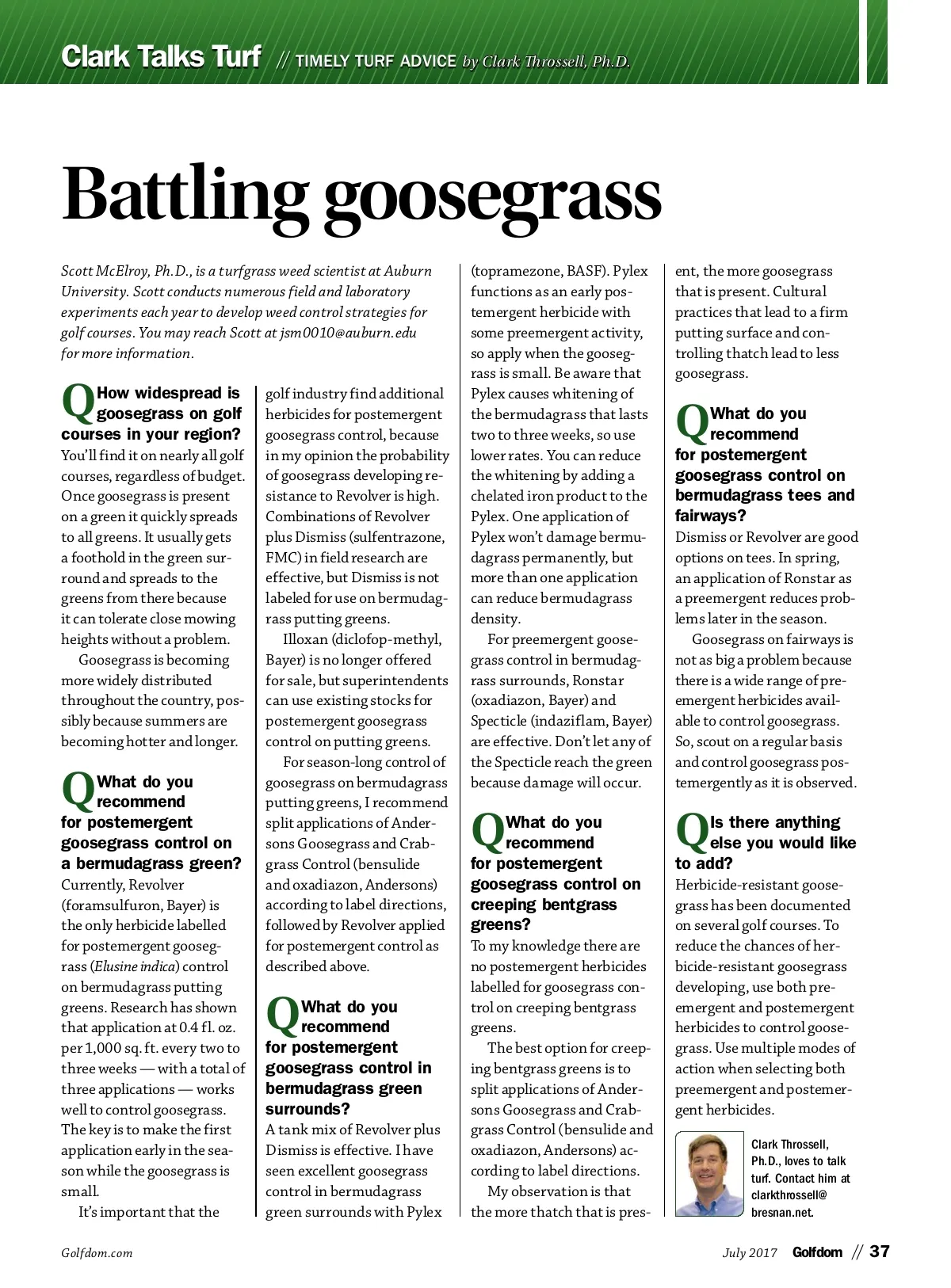 Clark Talks Turf // TIMELY TURF ADVICE by Clark Throssell, Ph.D.

Battling goosegrass

Scott McElroy, Ph.D., is a turfgrass weed scientist at Auburn University. Scott conducts numerous field and laboratory experiments each year to develop weed control strategies for golf courses. You may reach Scott at jsm0010@auburn.edu for more information.

Q How widespread is goosegrass on golf courses in your region?
You'll find it on nearly all golf courses, regardless of budget. Once goosegrass is present on a green it quickly spreads to all greens. It usually gets a foothold in the green surround and spreads to the greens from there because it can tolerate close mowing heights without a problem.

Goosegrass is becoming more widely distributed throughout the country, possibly because summers are becoming hotter and longer.

Q What do you recommend for postemergent goosegrass control on a bermudagrass green?
Currently, Revolver (foramsulfuron, Bayer) is the only herbicide labelled for postemergent goosegrass (Elusine indica) control on bermudagrass putting greens. Research has shown that application at 0.4 fl. oz. per 1,000 sq. ft. every two to three weeks — with a total of three applications — works well to control goosegrass. The key is to make the first application early in the season while the goosegrass is small.

It's important that the golf industry find additional herbicides for postemergent goosegrass control, because in my opinion the probability of goosegrass developing resistance to Revolver is high. Combinations of Revolver plus Dismiss (sulfentrazone, FMC) in field research are effective, but Dismiss is not labeled for use on bermudagrass putting greens.

Illoxan (diclofop-methyl, Bayer) is no longer offered for sale, but superintendents can use existing stocks for postemergent goosegrass control on putting greens.

For season-long control of goosegrass on bermudagrass putting greens, I recommend split applications of Andersons Goosegrass and Crabgrass Control (bensulide and oxadiazon, Andersons) according to label directions, followed by Revolver applied for postemergent control as described above.

Q What do you recommend for postemergent goosegrass control in bermudagrass green surrounds?
A tank mix of Revolver plus Dismiss is effective. I have seen excellent goosegrass control in bermudagrass green surrounds with Pylex (topramezone, BASF). Pylex functions as an early postemergent herbicide with some preemergent activity, so apply when the goosegrass is small. Be aware that Pylex causes whitening of the bermudagrass that lasts two to three weeks, so use lower rates. You can reduce the whitening by adding a chelated iron product to the Pylex. One application of Pylex won't damage bermudagrass permanently, but more than one application can reduce bermudagrass density.

For preemergent goosegrass control in bermudagrass surrounds, Ronstar (oxadiazon, Bayer) and Specticle (indaziflam, Bayer) are effective. Don't let any of the Specticle reach the green because damage will occur.

Q What do you recommend for postemergent goosegrass control on creeping bentgrass greens?
To my knowledge there are no postemergent herbicides labelled for goosegrass control on creeping bentgrass greens.

The best option for creeping bentgrass greens is to split applications of Andersons Goosegrass and Crabgrass Control (bensulide and oxadiazon, Andersons) according to label directions.

My observation is that the more thatch that is present, the more goosegrass that is present. Cultural practices that lead to a firm putting surface and controlling thatch lead to less goosegrass.

Q What do you recommend for postemergent goosegrass control on bermudagrass tees and fairways?
Dismiss or Revolver are good options on tees. In spring, an application of Ronstar as a preemergent reduces problems later in the season.

Goosegrass on fairways is not as big a problem because there is a wide range of preemergent herbicides available to control goosegrass. So, scout on a regular basis and control goosegrass postemergently as it is observed.

Q Is there anything else you would like to add?
Herbicide-resistant goosegrass has been documented on several golf courses. To reduce the chances of herbicide-resistant goosegrass developing, use both preemergent and postemergent herbicides to control goosegrass. Use multiple modes of action when selecting both preemergent and postemergent herbicides.

Clark Throssell, Ph.D., loves to talk turf. Contact him at clarkthrossell@bresnan.net.

Golfdom.com

July 2017 Golfdom // 37